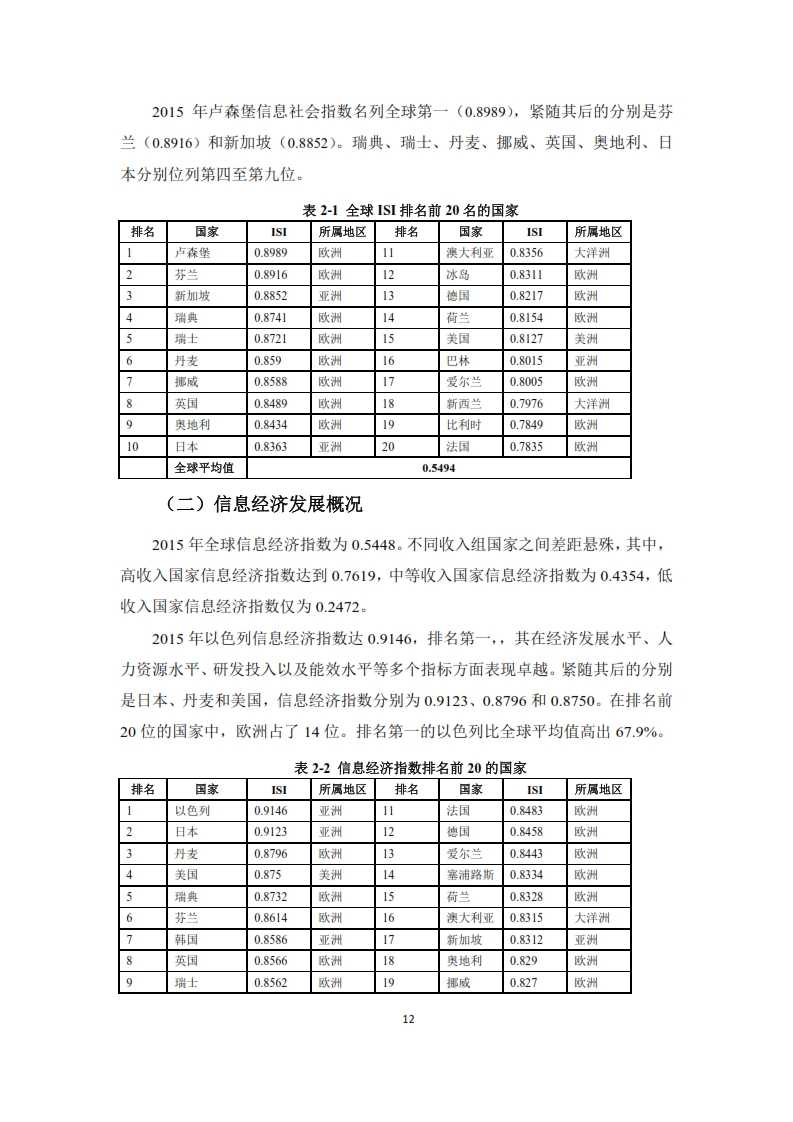 2015 年卢森堡信息社会指数名列全球第一（0.8989），紧随其后的分别是芬兰（0.8916）和新加坡（0.8852）。瑞典、瑞士、丹麦、挪威、英国、奥地利、日本分别位列第四至第九位。

表 2-1 全球 ISI 排名前 20 名的国家

| 排名 | 国家 | ISI | 所属地区 | 排名 | 国家 | ISI | 所属地区 |
|---|---|---|---|---|---|---|---|
| 1 | 卢森堡 | 0.8989 | 欧洲 | 11 | 澳大利亚 | 0.8356 | 大洋洲 |
| 2 | 芬兰 | 0.8916 | 欧洲 | 12 | 冰岛 | 0.8311 | 欧洲 |
| 3 | 新加坡 | 0.8852 | 亚洲 | 13 | 德国 | 0.8217 | 欧洲 |
| 4 | 瑞典 | 0.8741 | 欧洲 | 14 | 荷兰 | 0.8154 | 欧洲 |
| 5 | 瑞士 | 0.8721 | 欧洲 | 15 | 美国 | 0.8127 | 美洲 |
| 6 | 丹麦 | 0.859 | 欧洲 | 16 | 巴林 | 0.8015 | 亚洲 |
| 7 | 挪威 | 0.8588 | 欧洲 | 17 | 爱尔兰 | 0.8005 | 欧洲 |
| 8 | 英国 | 0.8489 | 欧洲 | 18 | 新西兰 | 0.7976 | 大洋洲 |
| 9 | 奥地利 | 0.8434 | 欧洲 | 19 | 比利时 | 0.7849 | 欧洲 |
| 10 | 日本 | 0.8363 | 亚洲 | 20 | 法国 | 0.7835 | 欧洲 |
| | 全球平均值 | 0.5494 | | | | | |

（二）信息经济发展概况

2015 年全球信息经济指数为 0.5448。不同收入组国家之间差距悬殊，其中，高收入国家信息经济指数达到 0.7619，中等收入国家信息经济指数为 0.4354，低收入国家信息经济指数仅为 0.2472。

2015 年以色列信息经济指数达 0.9146，排名第一，，其在经济发展水平、人力资源水平、研发投入以及能效水平等多个指标方面表现卓越。紧随其后的分别是日本、丹麦和美国，信息经济指数分别为 0.9123、0.8796 和 0.8750。在排名前 20 位的国家中，欧洲占了 14 位。排名第一的以色列比全球平均值高出 67.9%。

表 2-2 信息经济指数排名前 20 的国家

| 排名 | 国家 | ISI | 所属地区 | 排名 | 国家 | ISI | 所属地区 |
|---|---|---|---|---|---|---|---|
| 1 | 以色列 | 0.9146 | 亚洲 | 11 | 法国 | 0.8483 | 欧洲 |
| 2 | 日本 | 0.9123 | 亚洲 | 12 | 德国 | 0.8458 | 欧洲 |
| 3 | 丹麦 | 0.8796 | 欧洲 | 13 | 爱尔兰 | 0.8443 | 欧洲 |
| 4 | 美国 | 0.875 | 美洲 | 14 | 塞浦路斯 | 0.8334 | 欧洲 |
| 5 | 瑞典 | 0.8732 | 欧洲 | 15 | 荷兰 | 0.8328 | 欧洲 |
| 6 | 芬兰 | 0.8614 | 欧洲 | 16 | 澳大利亚 | 0.8315 | 大洋洲 |
| 7 | 韩国 | 0.8586 | 亚洲 | 17 | 新加坡 | 0.8312 | 亚洲 |
| 8 | 英国 | 0.8566 | 欧洲 | 18 | 奥地利 | 0.829 | 欧洲 |
| 9 | 瑞士 | 0.8562 | 欧洲 | 19 | 挪威 | 0.827 | 欧洲 |

12